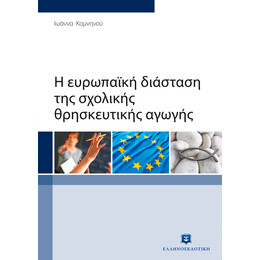 Ιωάννα Κομνηνού

Η ευρωπαϊκή διάσταση της σχολικής θρησκευτικής αγωγής

ΕΛΛΗΝΟΕΚΔΟΤΙΚΗ